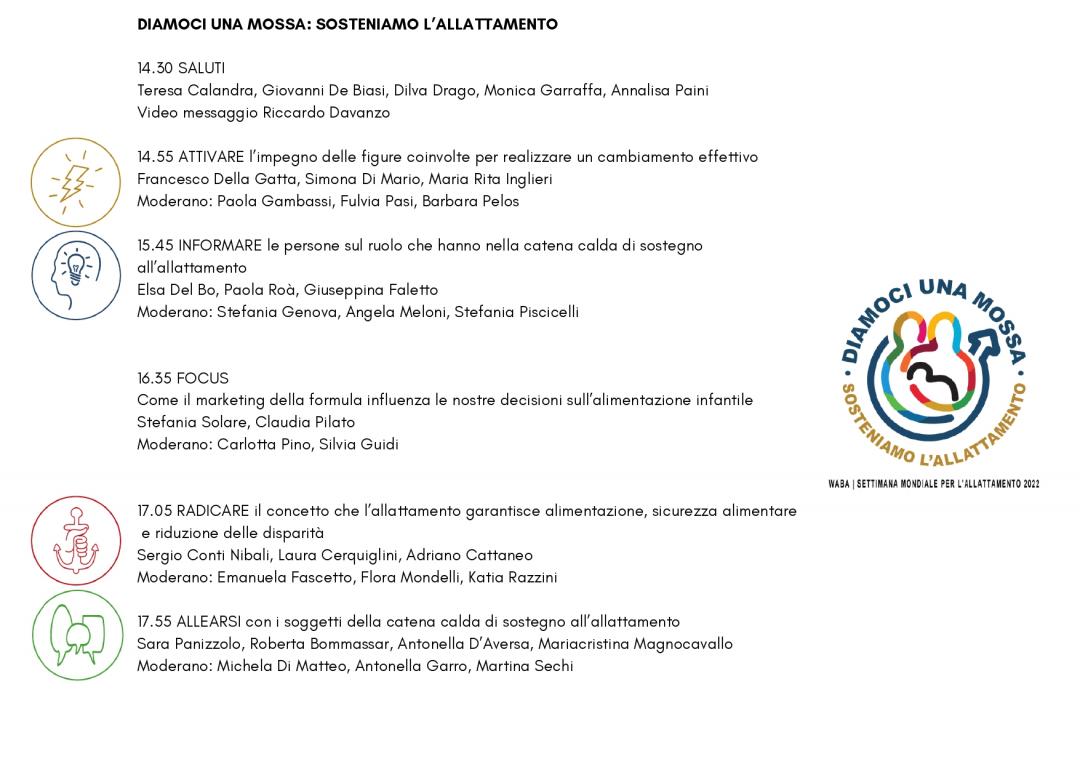 DIAMOCI UNA MOSSA: SOSTENIAMO L'ALLATTAMENTO

14.30 SALUTI
Teresa Calandra, Giovanni De Biasi, Dilva Drago, Monica Garraffa, Annalisa Paini
Video messaggio Riccardo Davanzo

14.55 ATTIVARE l'impegno delle figure coinvolte per realizzare un cambiamento effettivo
Francesco Della Gatta, Simona Di Mario, Maria Rita Inglieri
Moderano: Paola Gambassi, Fulvia Pasi, Barbara Pelos

15.45 INFORMARE le persone sul ruolo che hanno nella catena calda di sostegno all'allattamento
Elsa Del Bo, Paola Roà, Giuseppina Faletto
Moderano: Stefania Genova, Angela Meloni, Stefania Piscicelli

16.35 FOCUS
Come il marketing della formula influenza le nostre decisioni sull'alimentazione infantile
Stefania Solare, Claudia Pilato
Moderano: Carlotta Pino, Silvia Guidi

17.05 RADICARE il concetto che l'allattamento garantisce alimentazione, sicurezza alimentare e riduzione delle disparità
Sergio Conti Nibali, Laura Cerquiglini, Adriano Cattaneo
Moderano: Emanuela Fascetto, Flora Mondelli, Katia Razzini

17.55 ALLEARSI con i soggetti della catena calda di sostegno all'allattamento
Sara Panizzolo, Roberta Bommassar, Antonella D'Aversa, Mariacristina Magnocavallo
Moderano: Michela Di Matteo, Antonella Garro, Martina Sechi

DIAMOCI UNA MOSSA
SOSTENIAMO L'ALLATTAMENTO
WABA | SETTIMANA MONDIALE PER L'ALLATTAMENTO 2022